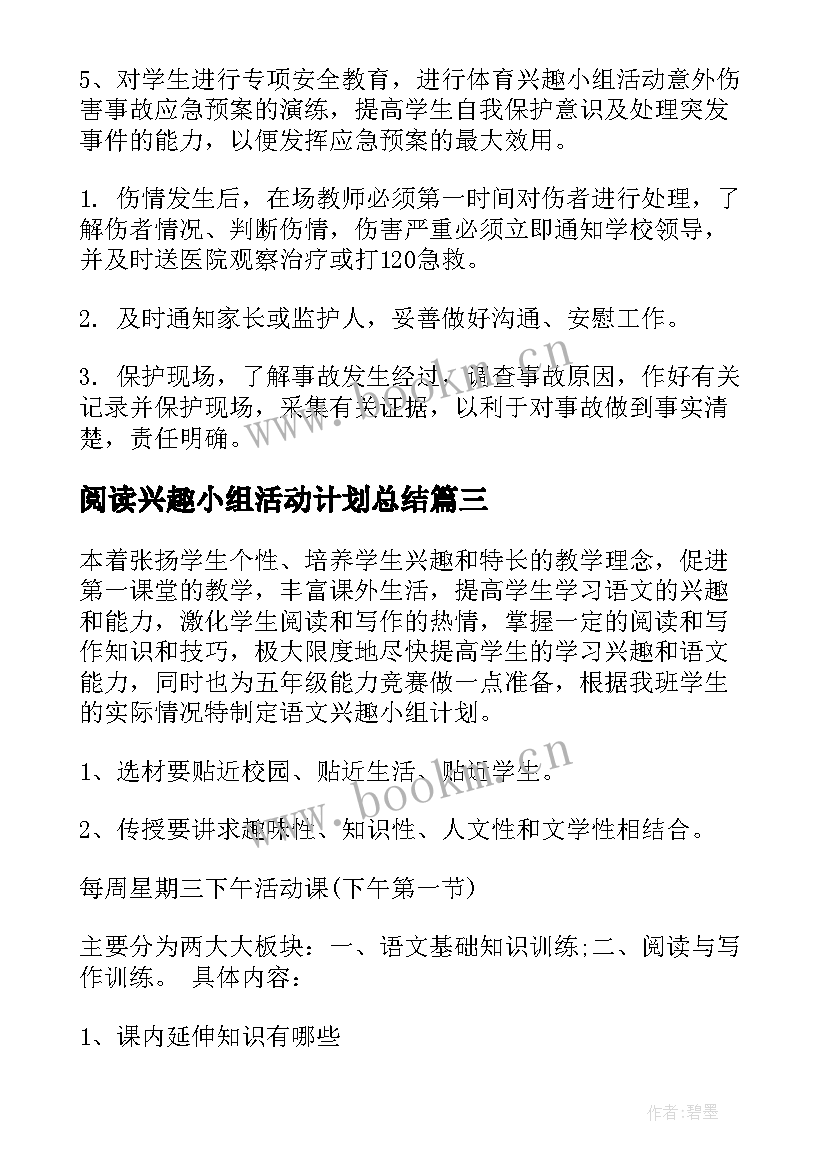 5、对学生进行专项安全教育，进行体育兴趣小组活动意外伤害事故应急预案的演练，提高学生自我保护意识及处理突发事件的能力，以便发挥应急预案的最大效用。

1. 伤情发生后，在场教师必须第一时间对伤者进行处理，了解伤者情况、判断伤情，伤害严重必须立即通知学校领导，并及时送医院观察治疗或打120急救。

2. 及时通知家长或监护人，妥善做好沟通、安慰工作。

3. 保护现场，了解事故发生经过，调查事故原因，作好有关记录并保护现场，采集有关证据，以利于对事故做到事实清楚，责任明确。

www.bookm.cn

阅读兴趣小组活动计划总结篇三

本着张扬学生个性、培养学生兴趣和特长的教学理念，促进第一课堂的教学，丰富课外生活，提高学生学习语文的兴趣和能力，激化学生阅读和写作的热情，掌握一定的阅读和写作知识和技巧，极大限度地尽快提高学生的学习兴趣和语文能力，同时也为五年级能力竞赛做一点准备，根据我班学生的实际情况特制定语文兴趣小组计划。

1、选材要贴近校园、贴近生活、贴近学生。

www.bookm.cn

2、传授要讲求趣味性、知识性、人文性和文学性相结合。

每周星期三下午活动课(下午第一节)

主要分为两大大板块：一、语文基础知识训练;二、阅读与写作训练。 具体内容：

1、课内延伸知识有哪些

作者:碧墨